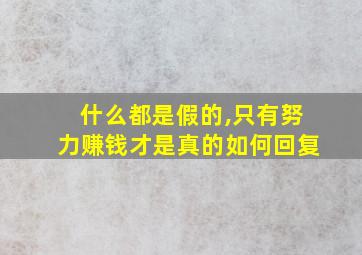 什么都是假的,只有努力赚钱才是真的如何回复